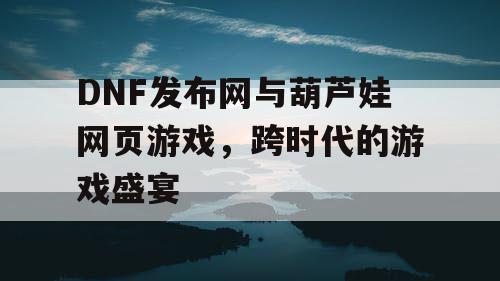 DNF发布网与葫芦娃网页游戏，跨时代的游戏盛宴